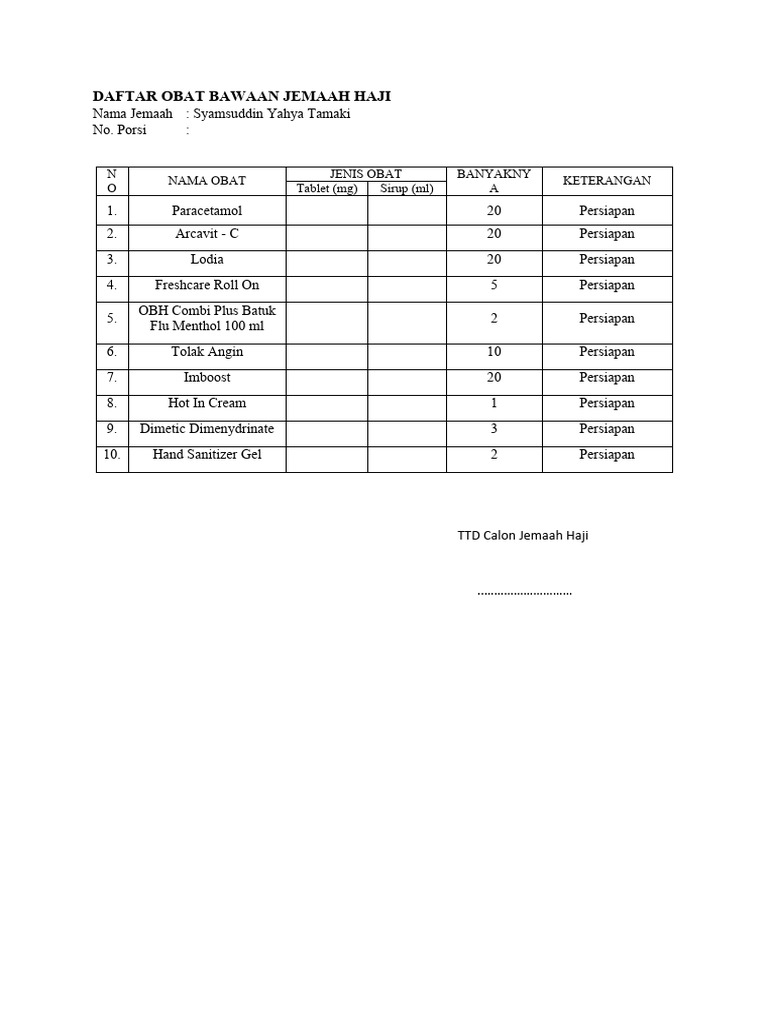 DAFTAR OBAT BAWAAN JEMAAH HAJI
Nama Jemaah : Syamsuddin Yahya Tamaki
No. Porsi :

| NO | NAMA OBAT | JENIS OBAT Tablet (mg) | JENIS OBAT Sirup (ml) | BANYAKNYA | KETERANGAN |
|---|---|---|---|---|---|
| 1. | Paracetamol | | | 20 | Persiapan |
| 2. | Arcavit - C | | | 20 | Persiapan |
| 3. | Lodia | | | 20 | Persiapan |
| 4. | Freshcare Roll On | | | 5 | Persiapan |
| 5. | OBH Combi Plus Batuk Flu Menthol 100 ml | | | 2 | Persiapan |
| 6. | Tolak Angin | | | 10 | Persiapan |
| 7. | Imboost | | | 20 | Persiapan |
| 8. | Hot In Cream | | | 1 | Persiapan |
| 9. | Dimetic Dimenydrinate | | | 3 | Persiapan |
| 10. | Hand Sanitizer Gel | | | 2 | Persiapan |

TTD Calon Jemaah Haji

.............................